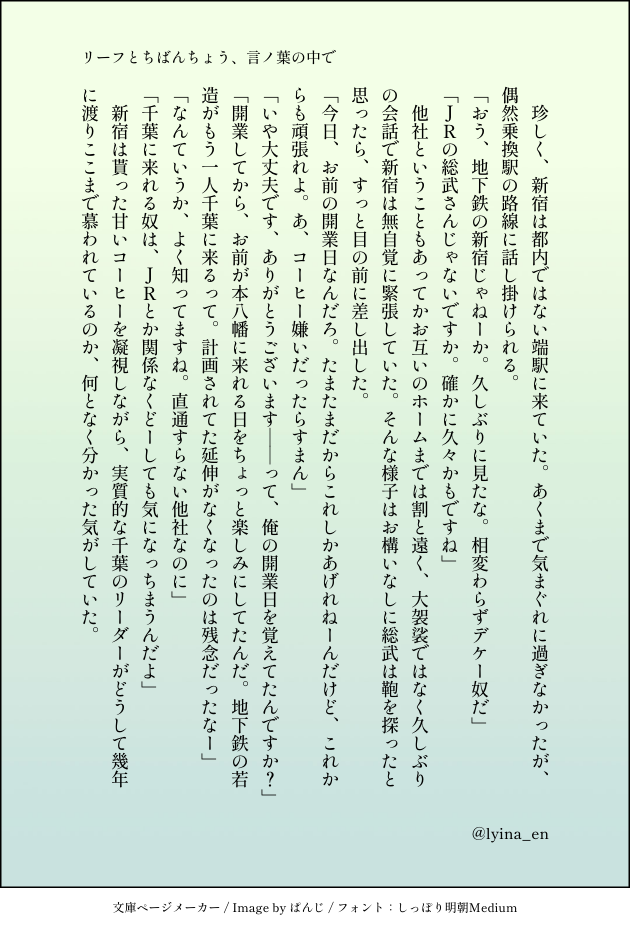 リーフとちばんちょう、言ノ葉の中で

珍しく、新宿は都内ではない端駅に来ていた。あくまで気まぐれに過ぎなかったが、偶然乗換駅の路線に話し掛けられる。

「おう、地下鉄の新宿じゃねーか。久しぶりに見たな。相変わらずデケー奴だ」

「JRの総武さんじゃないですか。確かに久々かもですね」

他社ということもあってかお互いのホームまでは割と遠く、大袈裟ではなく久しぶりの会話で新宿は無自覚に緊張していた。そんな様子はお構いなしに総武は鞄を探ったと思ったら、すっと目の前に差し出した。

「今日、お前の開業日なんだろ。たまたまだからこれしかあげれねーんだけど、これからも頑張れよ。あ、コーヒー嫌いだったらすまん」

「いや大丈夫です、ありがとうございます――って、俺の開業日を覚えてたんですか？」

「開業してから、お前が本八幡に来れる日をちょっと楽しみにしてたんだ。地下鉄の若造がもう一人千葉に来るって。計画されてた延伸がなくなったのは残念だったなー」

「なんていうか、よく知ってますね。直通すらない他社なのに」

「千葉に来れる奴は、JRとか関係なくどーしても気になっちまうんだよ」

新宿は貰った甘いコーヒーを凝視しながら、実質的な千葉のリーダーがどうして幾年に渡りここまで慕われているのか、何となく分かった気がしていた。

@lyina_en

文庫ページメーカー / Image by ぱんじ / フォント：しっぽり明朝Medium